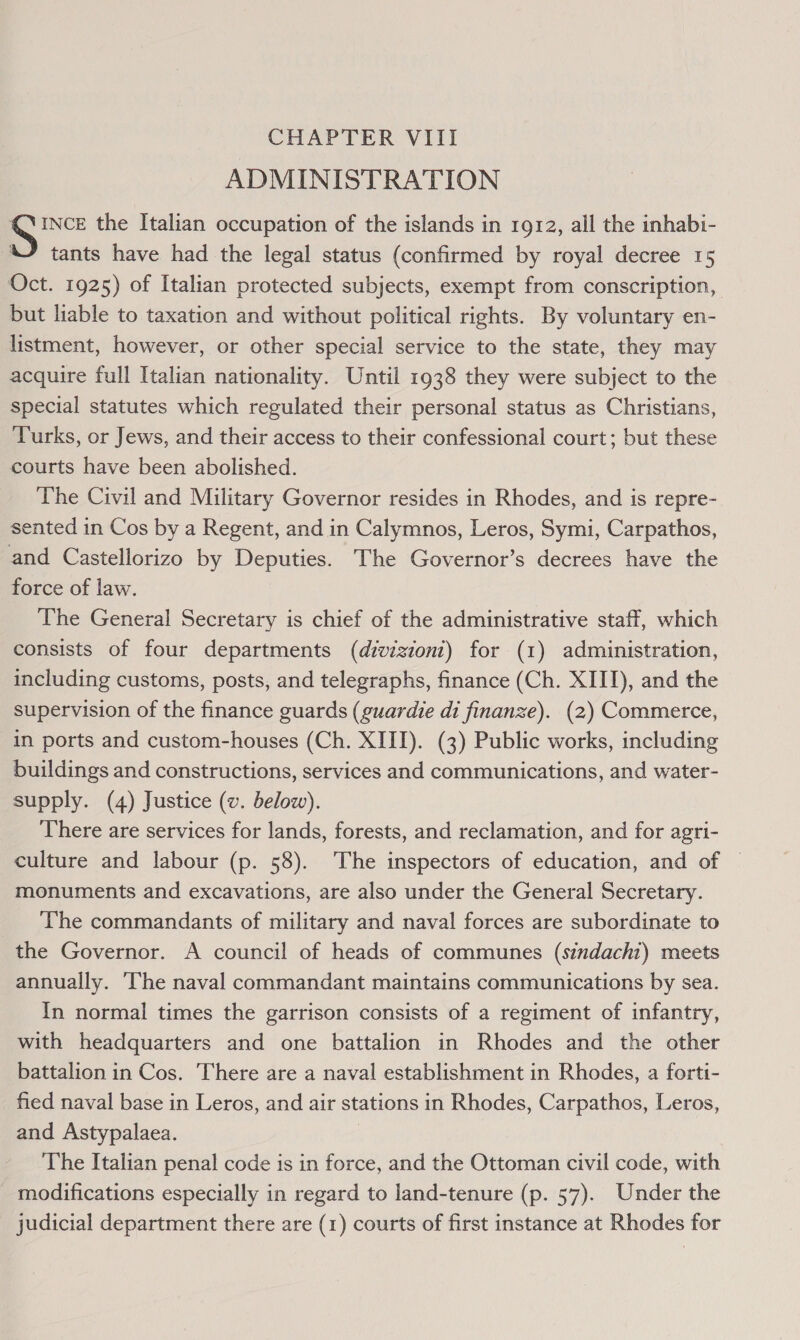 CHAPTER VIII
ADMINISTRATION

SINCE the Italian occupation of the islands in 1912, all the inhabitants have had the legal status (confirmed by royal decree 15 Oct. 1925) of Italian protected subjects, exempt from conscription, but liable to taxation and without political rights. By voluntary enlistment, however, or other special service to the state, they may acquire full Italian nationality. Until 1938 they were subject to the special statutes which regulated their personal status as Christians, Turks, or Jews, and their access to their confessional court; but these courts have been abolished.

The Civil and Military Governor resides in Rhodes, and is represented in Cos by a Regent, and in Calymnos, Leros, Symi, Carpathos, and Castellorizo by Deputies. The Governor's decrees have the force of law.

The General Secretary is chief of the administrative staff, which consists of four departments (divizioni) for (1) administration, including customs, posts, and telegraphs, finance (Ch. XIII), and the supervision of the finance guards (guardie di finanze). (2) Commerce, in ports and custom-houses (Ch. XIII). (3) Public works, including buildings and constructions, services and communications, and water-supply. (4) Justice (v. below).

There are services for lands, forests, and reclamation, and for agriculture and labour (p. 58). The inspectors of education, and of monuments and excavations, are also under the General Secretary.

The commandants of military and naval forces are subordinate to the Governor. A council of heads of communes (sindachi) meets annually. The naval commandant maintains communications by sea.

In normal times the garrison consists of a regiment of infantry, with headquarters and one battalion in Rhodes and the other battalion in Cos. There are a naval establishment in Rhodes, a fortified naval base in Leros, and air stations in Rhodes, Carpathos, Leros, and Astypalaea.

The Italian penal code is in force, and the Ottoman civil code, with modifications especially in regard to land-tenure (p. 57). Under the judicial department there are (1) courts of first instance at Rhodes for